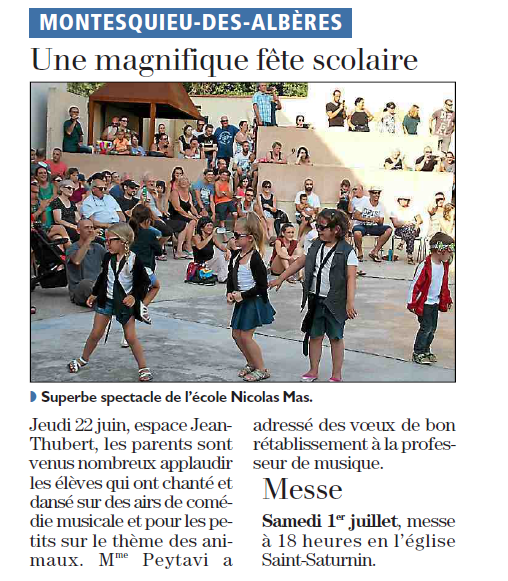 MONTESQUIEU-DES-ALBÈRES

Une magnifique fête scolaire

Superbe spectacle de l'école Nicolas Mas.

Jeudi 22 juin, espace Jean-Thubert, les parents sont venus nombreux applaudir les élèves qui ont chanté et dansé sur des airs de comédie musicale et pour les petits sur le thème des animaux. M$^{me}$ Peytavi a adressé des vœux de bon rétablissement à la professeur de musique.

Messe

Samedi 1$^{er}$ juillet, messe à 18 heures en l'église Saint-Saturnin.